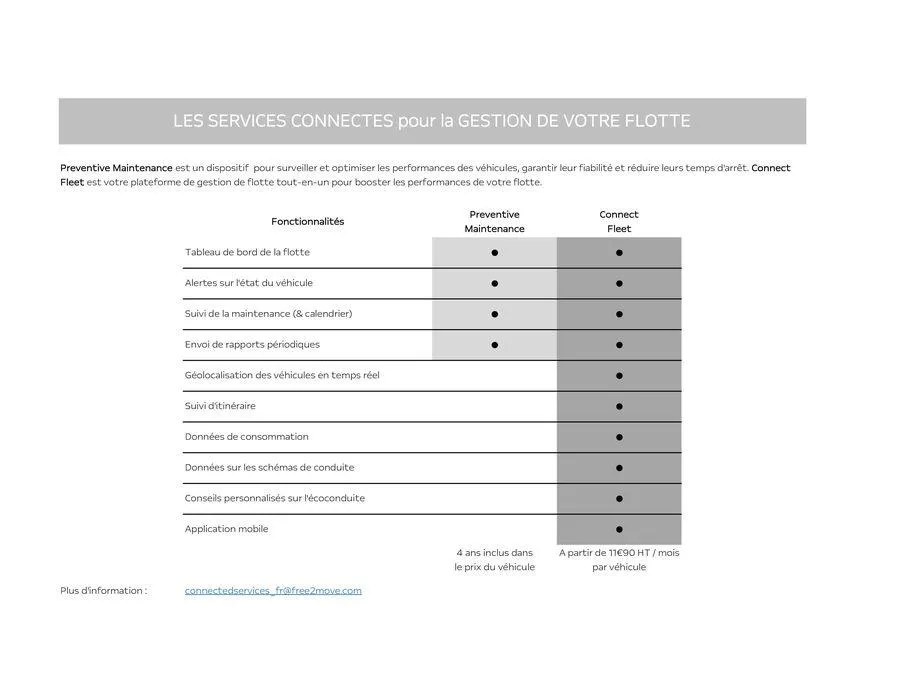 LES SERVICES CONNECTES pour la GESTION DE VOTRE FLOTTE

Preventive Maintenance est un dispositif pour surveiller et optimiser les performances des véhicules, garantir leur fiabilité et réduire leurs temps d'arrêt. Connect Fleet est votre plateforme de gestion de flotte tout-en-un pour booster les performances de votre flotte.

| Fonctionnalités | Preventive Maintenance | Connect Fleet |
|---|---|---|
| Tableau de bord de la flotte | ● | ● |
| Alertes sur l'état du véhicule | ● | ● |
| Suivi de la maintenance (& calendrier) | ● | ● |
| Envoi de rapports périodiques | ● | ● |
| Géolocalisation des véhicules en temps réel | | ● |
| Suivi d'itinéraire | | ● |
| Données de consommation | | ● |
| Données sur les schémas de conduite | | ● |
| Conseils personnalisés sur l'écoconduite | | ● |
| Application mobile | | ● |
| | 4 ans inclus dans le prix du véhicule | A partir de 11€90 HT / mois par véhicule |

Plus d'information : connectedservices_fr@free2move.com